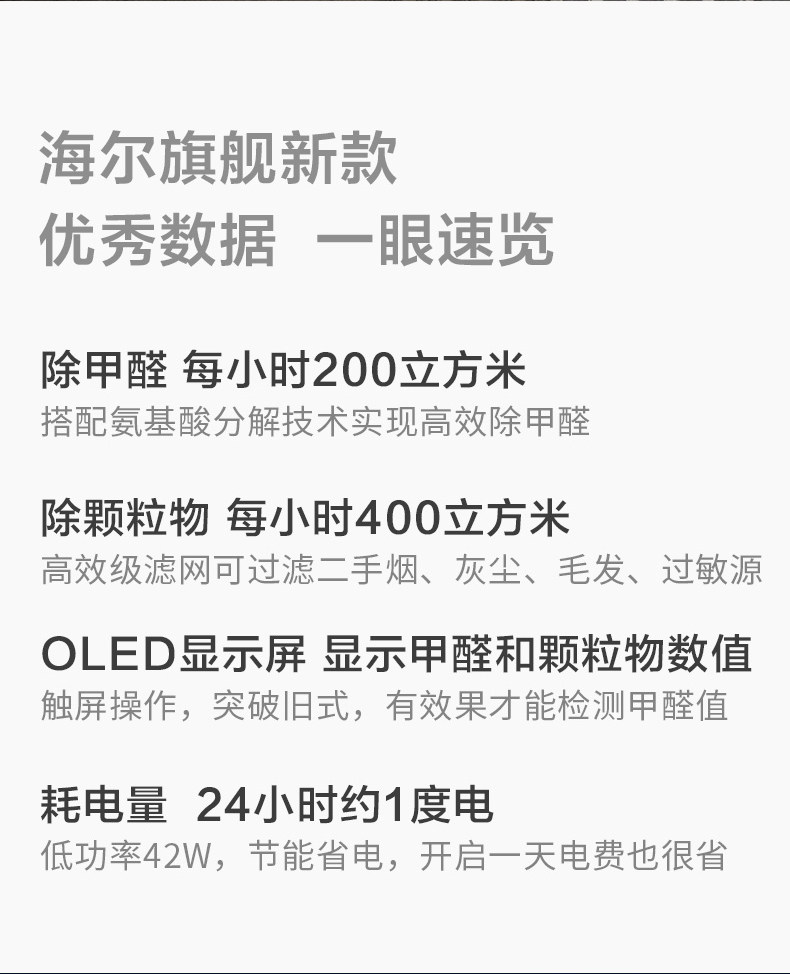 海尔旗舰新款
优秀数据 一眼速览

除甲醛 每小时200立方米
搭配氨基酸分解技术实现高效除甲醛

除颗粒物 每小时400立方米
高效级滤网可过滤二手烟、灰尘、毛发、过敏源

OLED显示屏 显示甲醛和颗粒物数值
触屏操作，突破旧式，有效果才能检测甲醛值

耗电量 24小时约1度电
低功率42W，节能省电，开启一天电费也很省